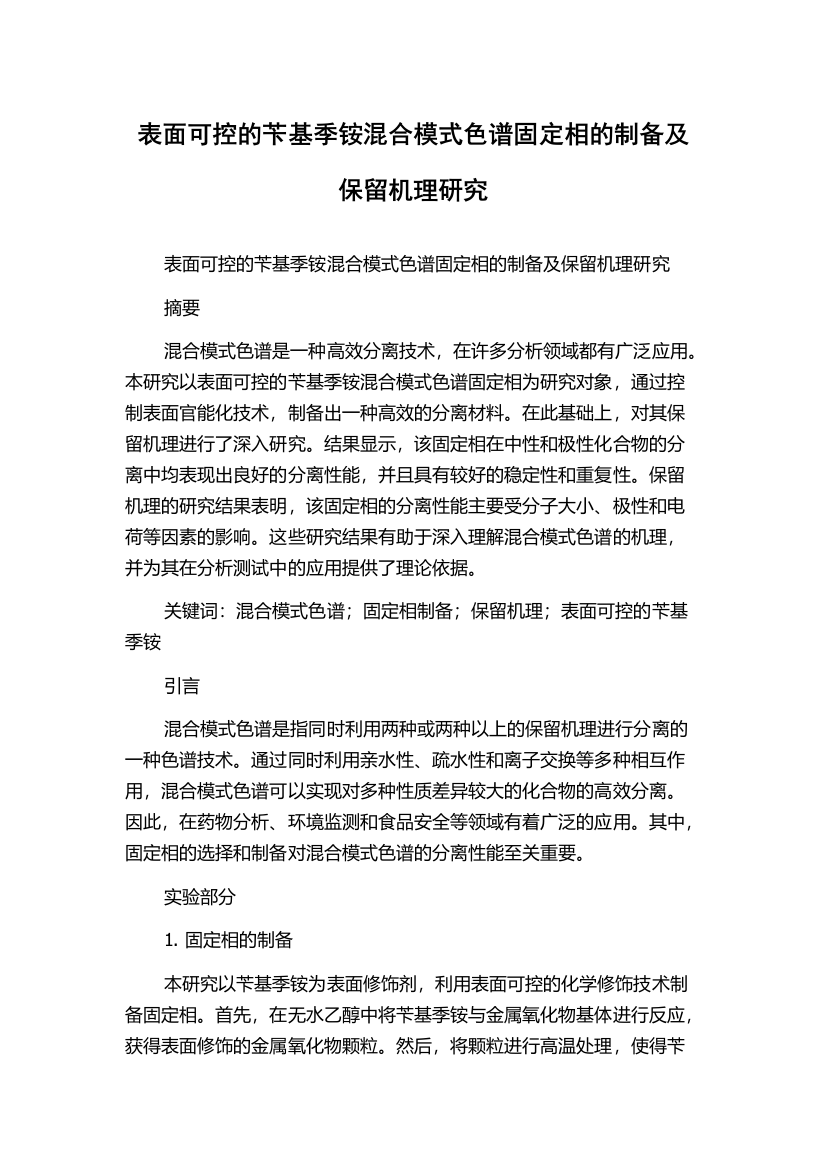 表面可控的苄基季铵混合模式色谱固定相的制备及保留机理研究

表面可控的苄基季铵混合模式色谱固定相的制备及保留机理研究

摘要

混合模式色谱是一种高效分离技术，在许多分析领域都有广泛应用。本研究以表面可控的苄基季铵混合模式色谱固定相为研究对象，通过控制表面官能化技术，制备出一种高效的分离材料。在此基础上，对其保留机理进行了深入研究。结果显示，该固定相在中性和极性化合物的分离中均表现出良好的分离性能，并且具有较好的稳定性和重复性。保留机理的研究结果表明，该固定相的分离性能主要受分子大小、极性和电荷等因素的影响。这些研究结果有助于深入理解混合模式色谱的机理，并为其在分析测试中的应用提供了理论依据。

关键词：混合模式色谱；固定相制备；保留机理；表面可控的苄基季铵

引言

混合模式色谱是指同时利用两种或两种以上的保留机理进行分离的一种色谱技术。通过同时利用亲水性、疏水性和离子交换等多种相互作用，混合模式色谱可以实现对多种性质差异较大的化合物的高效分离。因此，在药物分析、环境监测和食品安全等领域有着广泛的应用。其中，固定相的选择和制备对混合模式色谱的分离性能至关重要。

实验部分

1. 固定相的制备

本研究以苄基季铵为表面修饰剂，利用表面可控的化学修饰技术制备固定相。首先，在无水乙醇中将苄基季铵与金属氧化物基体进行反应，获得表面修饰的金属氧化物颗粒。然后，将颗粒进行高温处理，使得苄